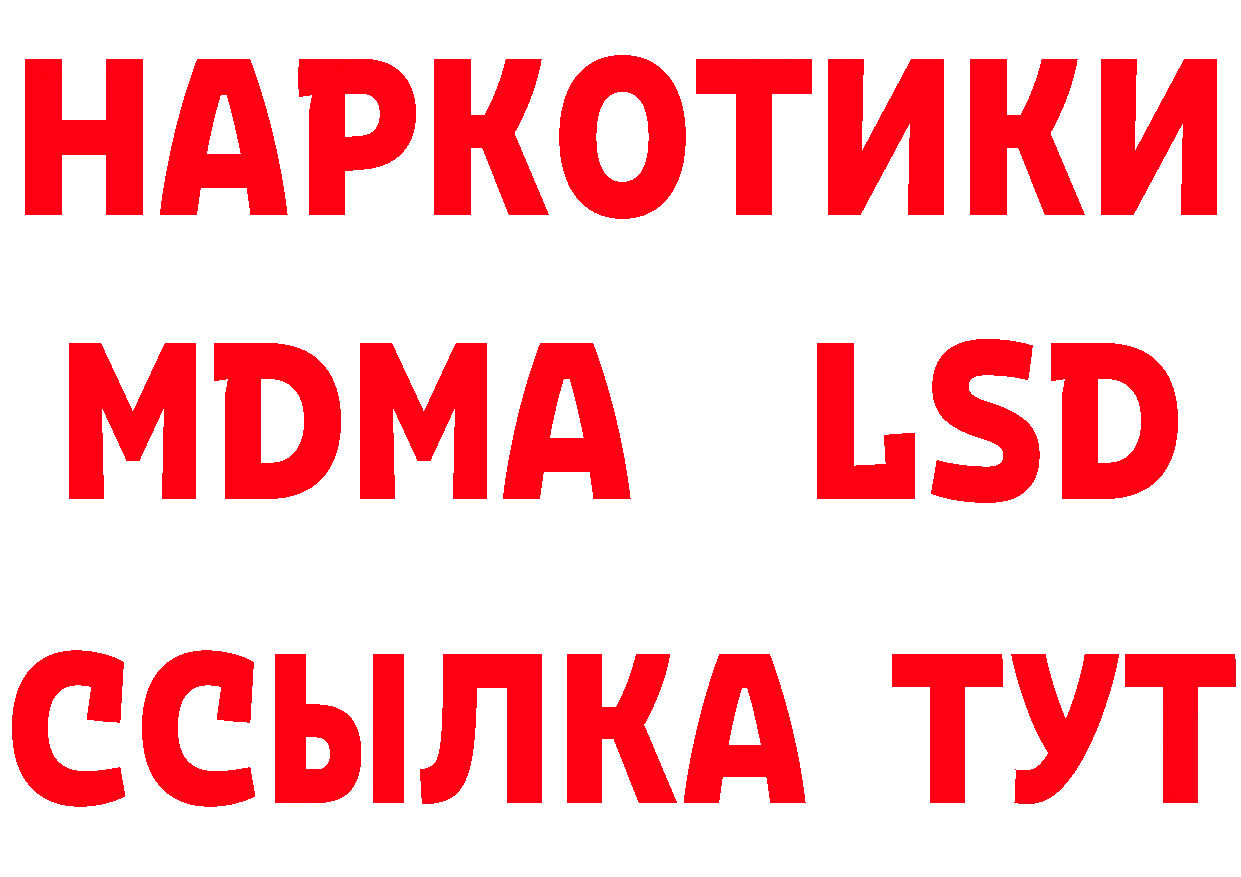 НАРКОТИКИ
MDMA LSD
ССЫЛКА ТУТ